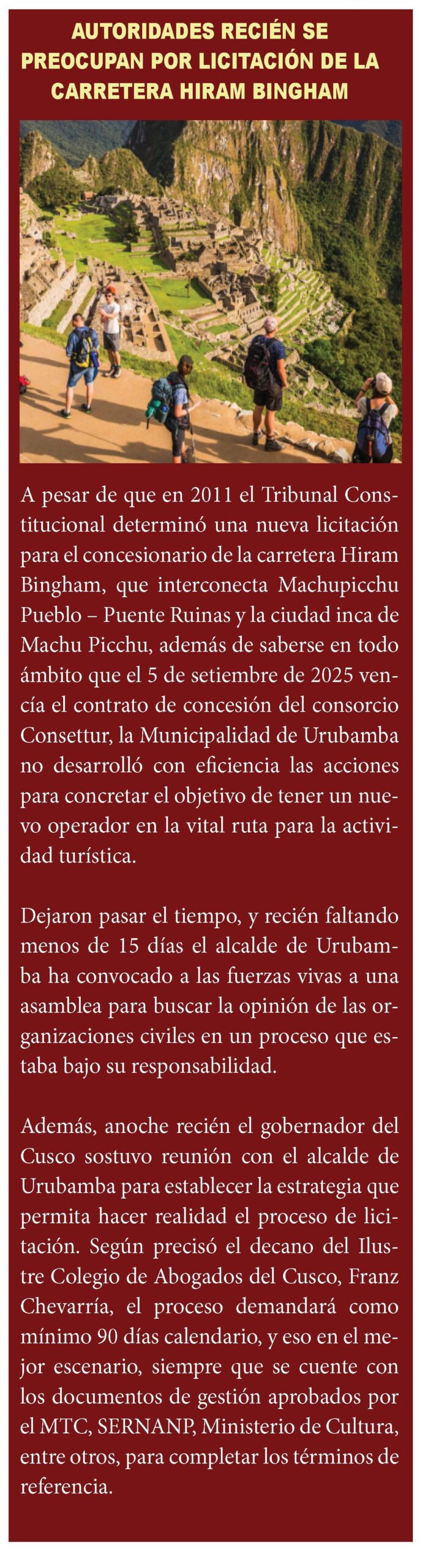 AUTORIDADES RECIÉN SE PREOCUPAN POR LICITACIÓN DE LA CARRETERA HIRAM BINGHAM

A pesar de que en 2011 el Tribunal Constitucional determinó una nueva licitación para el concesionario de la carretera Hiram Bingham, que interconecta Machupicchu Pueblo – Puente Ruinas y la ciudad inca de Machu Picchu, además de saberse en todo ámbito que el 5 de setiembre de 2025 vencía el contrato de concesión del consorcio Consettur, la Municipalidad de Urubamba no desarrolló con eficiencia las acciones para concretar el objetivo de tener un nuevo operador en la vital ruta para la actividad turística.

Dejaron pasar el tiempo, y recién faltando menos de 15 días el alcalde de Urubamba ha convocado a las fuerzas vivas a una asamblea para buscar la opinión de las organizaciones civiles en un proceso que estaba bajo su responsabilidad.

Además, anoche recién el gobernador del Cusco sostuvo reunión con el alcalde de Urubamba para establecer la estrategia que permita hacer realidad el proceso de licitación. Según precisó el decano del Ilustre Colegio de Abogados del Cusco, Franz Chevarría, el proceso demandará como mínimo 90 días calendario, y eso en el mejor escenario, siempre que se cuente con los documentos de gestión aprobados por el MTC, SERNANP, Ministerio de Cultura, entre otros, para completar los términos de referencia.